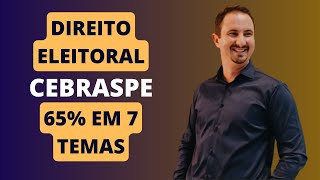 DIREITO ELEITORAL
CEBRASPE
65% EM 7 TEMAS